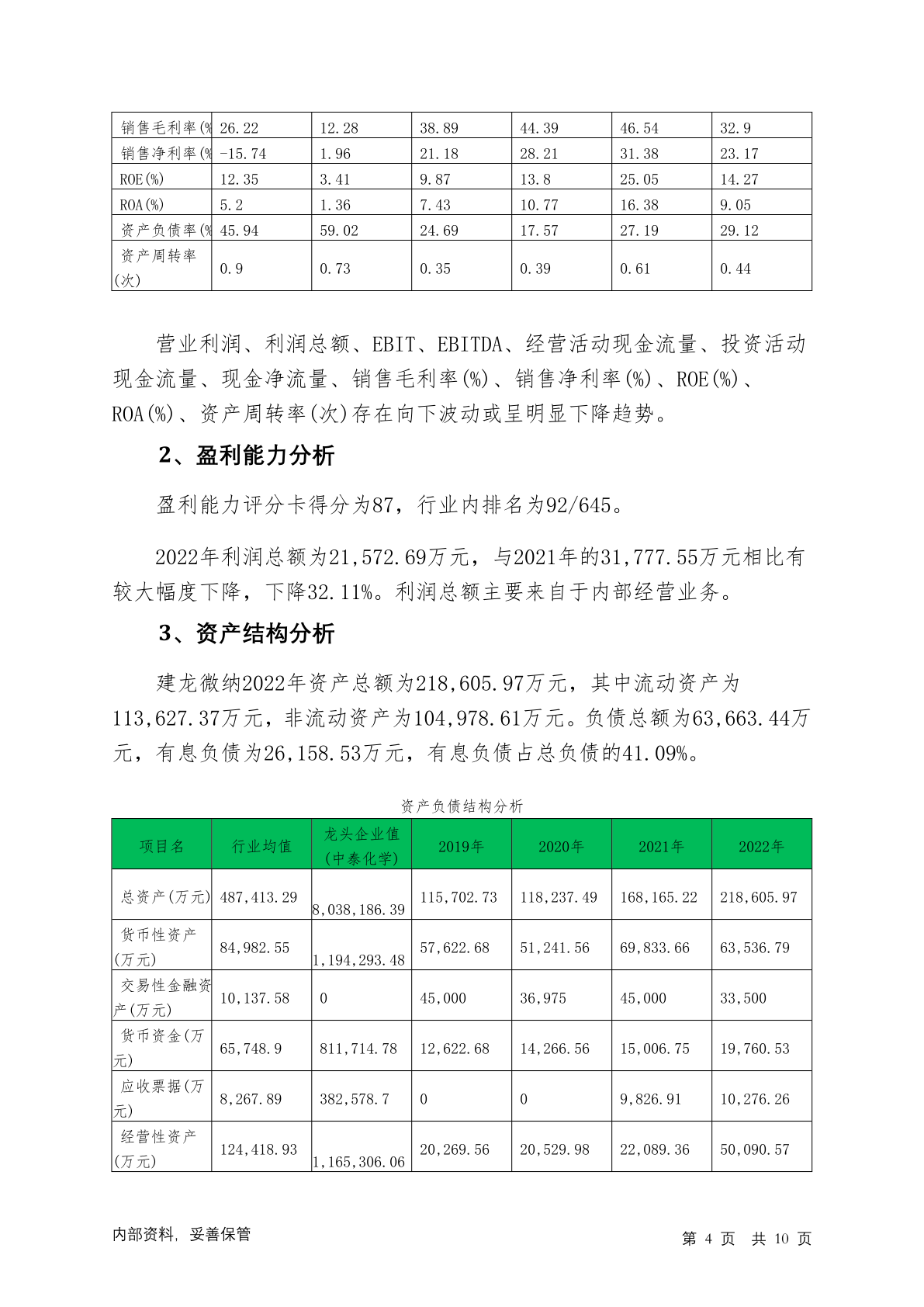 | 销售毛利率(% | 26.22 | 12.28 | 38.89 | 44.39 | 46.54 | 32.9 |
|---|---|---|---|---|---|---|
| 销售净利率(% | -15.74 | 1.96 | 21.18 | 28.21 | 31.38 | 23.17 |
| ROE(%) | 12.35 | 3.41 | 9.87 | 13.8 | 25.05 | 14.27 |
| ROA(%) | 5.2 | 1.36 | 7.43 | 10.77 | 16.38 | 9.05 |
| 资产负债率(% | 45.94 | 59.02 | 24.69 | 17.57 | 27.19 | 29.12 |
| 资产周转率(次) | 0.9 | 0.73 | 0.35 | 0.39 | 0.61 | 0.44 |

营业利润、利润总额、EBIT、EBITDA、经营活动现金流量、投资活动现金流量、现金净流量、销售毛利率(%)、销售净利率(%)、ROE(%)、ROA(%)、资产周转率(次)存在向下波动或呈明显下降趋势。

2、盈利能力分析

盈利能力评分卡得分为87，行业内排名为92/645。

2022年利润总额为21,572.69万元，与2021年的31,777.55万元相比有较大幅度下降，下降32.11%。利润总额主要来自于内部经营业务。

3、资产结构分析

建龙微纳2022年资产总额为218,605.97万元，其中流动资产为113,627.37万元，非流动资产为104,978.61万元。负债总额为63,663.44万元，有息负债为26,158.53万元，有息负债占总负债的41.09%。

资产负债结构分析

| 项目名 | 行业均值 | 龙头企业值(中泰化学) | 2019年 | 2020年 | 2021年 | 2022年 |
|---|---|---|---|---|---|---|
| 总资产(万元) | 487,413.29 | 8,038,186.39 | 115,702.73 | 118,237.49 | 168,165.22 | 218,605.97 |
| 货币性资产(万元) | 84,982.55 | 1,194,293.48 | 57,622.68 | 51,241.56 | 69,833.66 | 63,536.79 |
| 交易性金融资产(万元) | 10,137.58 | 0 | 45,000 | 36,975 | 45,000 | 33,500 |
| 货币资金(万元) | 65,748.9 | 811,714.78 | 12,622.68 | 14,266.56 | 15,006.75 | 19,760.53 |
| 应收票据(万元) | 8,267.89 | 382,578.7 | 0 | 0 | 9,826.91 | 10,276.26 |
| 经营性资产(万元) | 124,418.93 | 1,165,306.06 | 20,269.56 | 20,529.98 | 22,089.36 | 50,090.57 |

内部资料，妥善保管

第 4 页 共 10 页